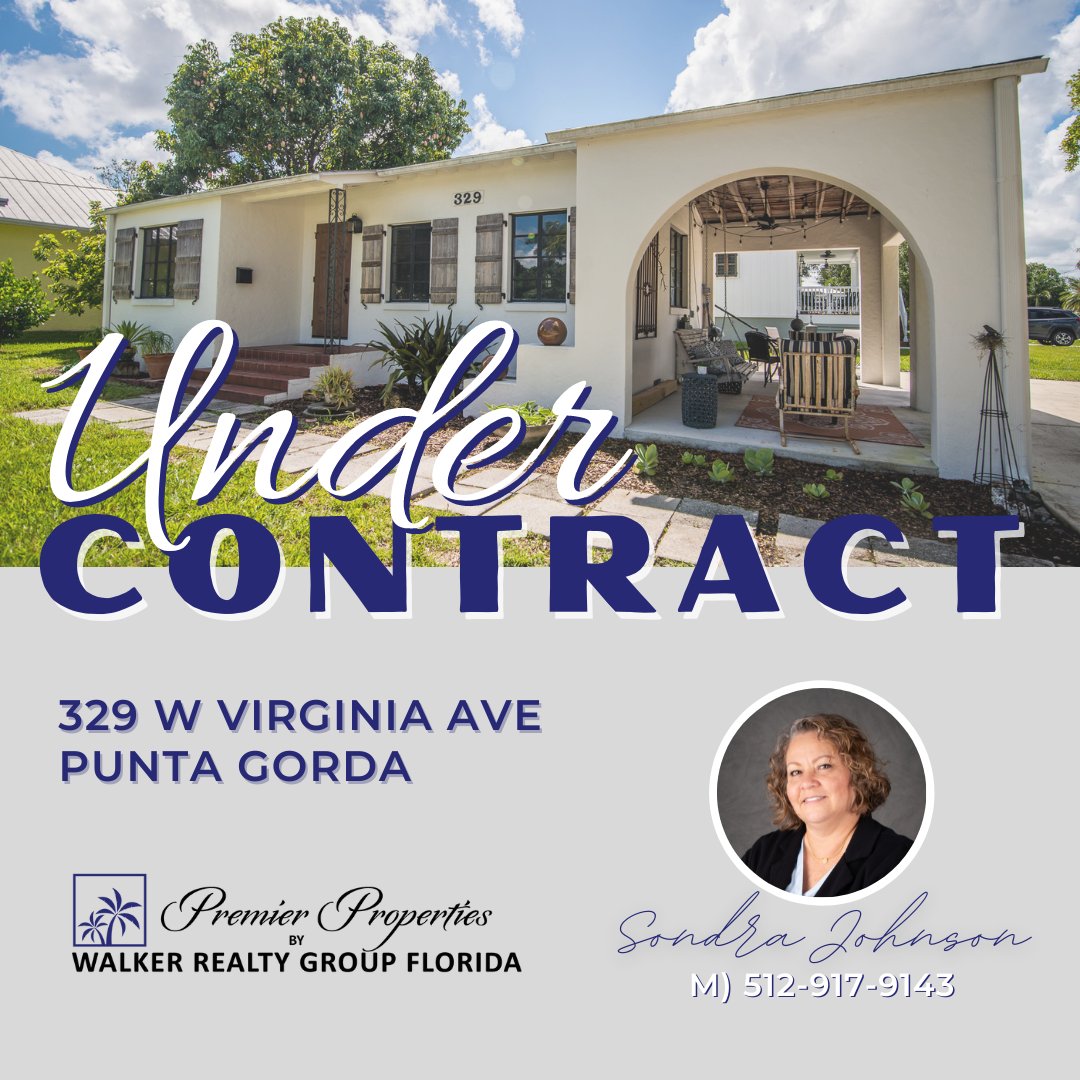 329

Under
CONTRACT

329 W VIRGINIA AVE
PUNTA GORDA

Premier Properties
BY
WALKER REALTY GROUP FLORIDA

Sondra Johnson
M) 512-917-9143